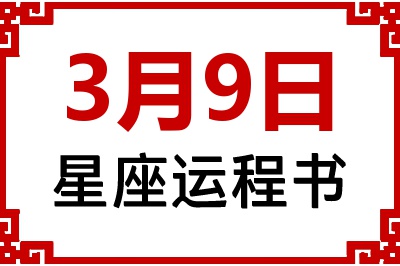 3月9日
星座运程书